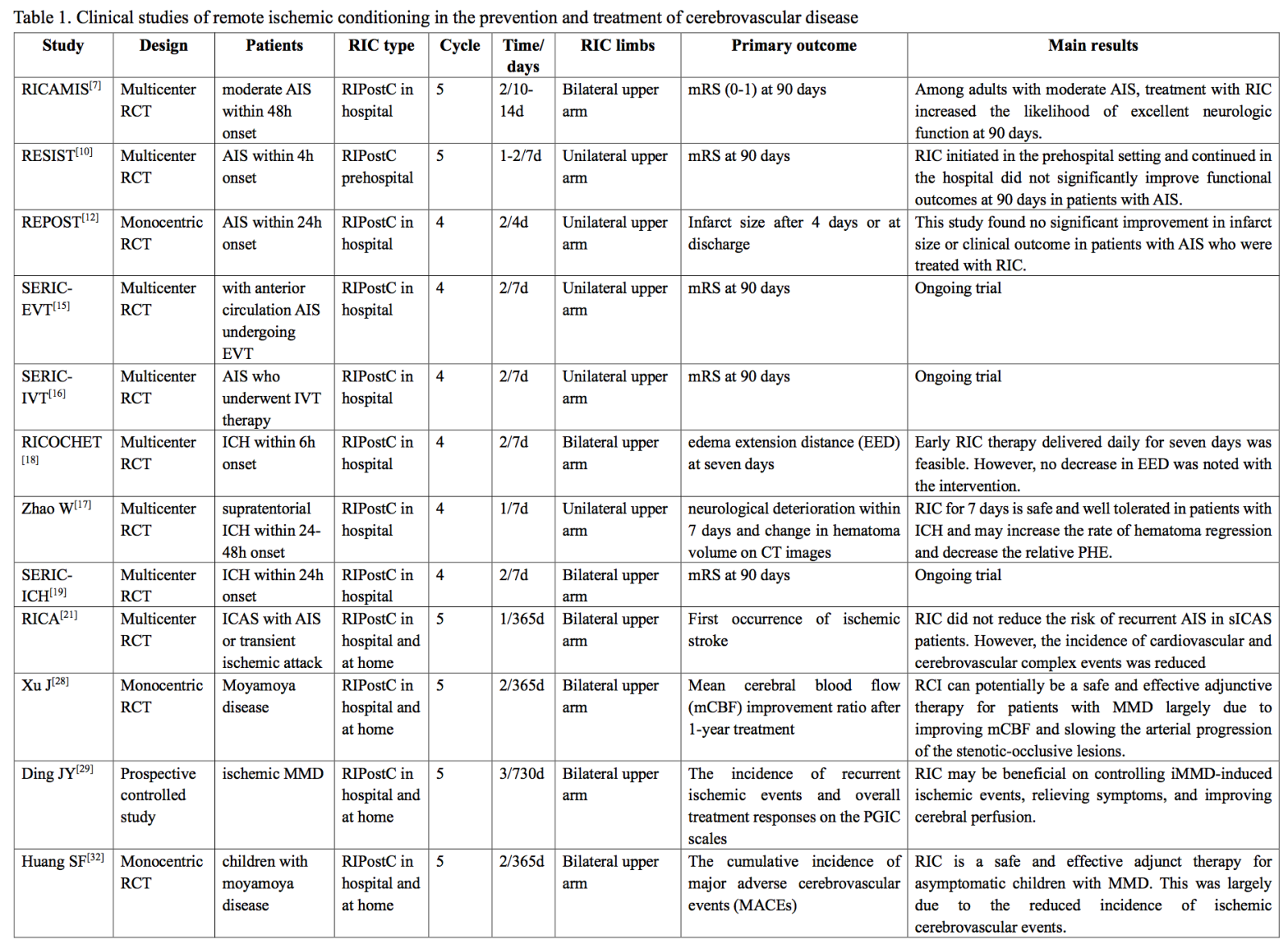 Table 1. Clinical studies of remote ischemic conditioning in the prevention and treatment of cerebrovascular disease

| Study | Design | Patients | RIC type | Cycle | Time/ days | RIC limbs | Primary outcome | Main results |
|---|---|---|---|---|---|---|---|---|
| RICAMIS$^{[7]}$ | Multicenter RCT | moderate AIS within 48h onset | RIPostC in hospital | 5 | 2/10-14d | Bilateral upper arm | mRS (0-1) at 90 days | Among adults with moderate AIS, treatment with RIC increased the likelihood of excellent neurologic function at 90 days. |
| RESIST$^{[10]}$ | Multicenter RCT | AIS within 4h onset | RIPostC prehospital | 5 | 1-2/7d | Unilateral upper arm | mRS at 90 days | RIC initiated in the prehospital setting and continued in the hospital did not significantly improve functional outcomes at 90 days in patients with AIS. |
| REPOST$^{[12]}$ | Monocentric RCT | AIS within 24h onset | RIPostC in hospital | 4 | 2/4d | Unilateral upper arm | Infarct size after 4 days or at discharge | This study found no significant improvement in infarct size or clinical outcome in patients with AIS who were treated with RIC. |
| SERIC-EVT$^{[15]}$ | Multicenter RCT | with anterior circulation AIS undergoing EVT | RIPostC in hospital | 4 | 2/7d | Unilateral upper arm | mRS at 90 days | Ongoing trial |
| SERIC-IVT$^{[16]}$ | Multicenter RCT | AIS who underwent IVT therapy | RIPostC in hospital | 4 | 2/7d | Unilateral upper arm | mRS at 90 days | Ongoing trial |
| RICOCHET $^{[18]}$ | Multicenter RCT | ICH within 6h onset | RIPostC in hospital | 4 | 2/7d | Bilateral upper arm | edema extension distance (EED) at seven days | Early RIC therapy delivered daily for seven days was feasible. However, no decrease in EED was noted with the intervention. |
| Zhao W$^{[17]}$ | Multicenter RCT | supratentorial ICH within 24-48h onset | RIPostC in hospital | 4 | 1/7d | Unilateral upper arm | neurological deterioration within 7 days and change in hematoma volume on CT images | RIC for 7 days is safe and well tolerated in patients with ICH and may increase the rate of hematoma regression and decrease the relative PHE. |
| SERIC-ICH$^{[19]}$ | Multicenter RCT | ICH within 24h onset | RIPostC in hospital | 4 | 2/7d | Bilateral upper arm | mRS at 90 days | Ongoing trial |
| RICA$^{[21]}$ | Multicenter RCT | ICAS with AIS or transient ischemic attack | RIPostC in hospital and at home | 5 | 1/365d | Bilateral upper arm | First occurrence of ischemic stroke | RIC did not reduce the risk of recurrent AIS in sICAS patients. However, the incidence of cardiovascular and cerebrovascular complex events was reduced |
| Xu J$^{[28]}$ | Monocentric RCT | Moyamoya disease | RIPostC in hospital and at home | 5 | 2/365d | Bilateral upper arm | Mean cerebral blood flow (mCBF) improvement ratio after 1-year treatment | RCI can potentially be a safe and effective adjunctive therapy for patients with MMD largely due to improving mCBF and slowing the arterial progression of the stenotic-occlusive lesions. |
| Ding JY$^{[29]}$ | Prospective controlled study | ischemic MMD | RIPostC in hospital and at home | 5 | 3/730d | Bilateral upper arm | The incidence of recurrent ischemic events and overall treatment responses on the PGIC scales | RIC may be beneficial on controlling iMMD-induced ischemic events, relieving symptoms, and improving cerebral perfusion. |
| Huang SF$^{[32]}$ | Monocentric RCT | children with moyamoya disease | RIPostC in hospital and at home | 5 | 2/365d | Bilateral upper arm | The cumulative incidence of major adverse cerebrovascular events (MACEs) | RIC is a safe and effective adjunct therapy for asymptomatic children with MMD. This was largely due to the reduced incidence of ischemic cerebrovascular events. |